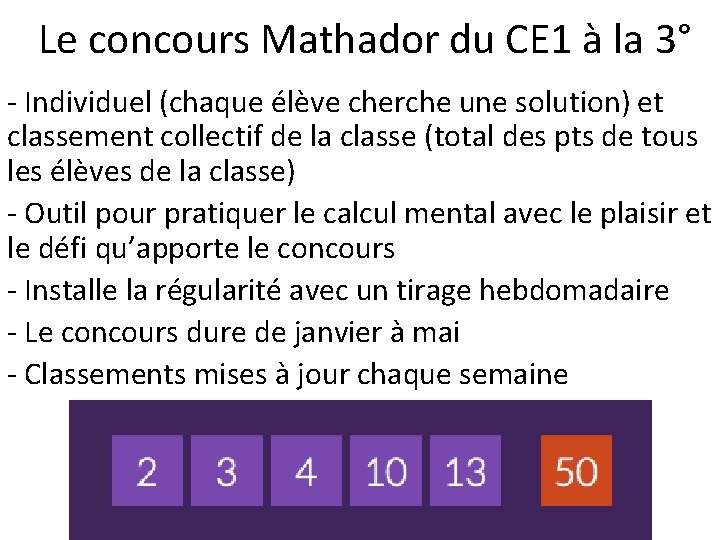 Le concours Mathador du CE1 à la 3°

- Individuel (chaque élève cherche une solution) et classement collectif de la classe (total des pts de tous les élèves de la classe)

- Outil pour pratiquer le calcul mental avec le plaisir et le défi qu'apporte le concours

- Installe la régularité avec un tirage hebdomadaire

- Le concours dure de janvier à mai

- Classements mises à jour chaque semaine

2 3 4 10 13 50